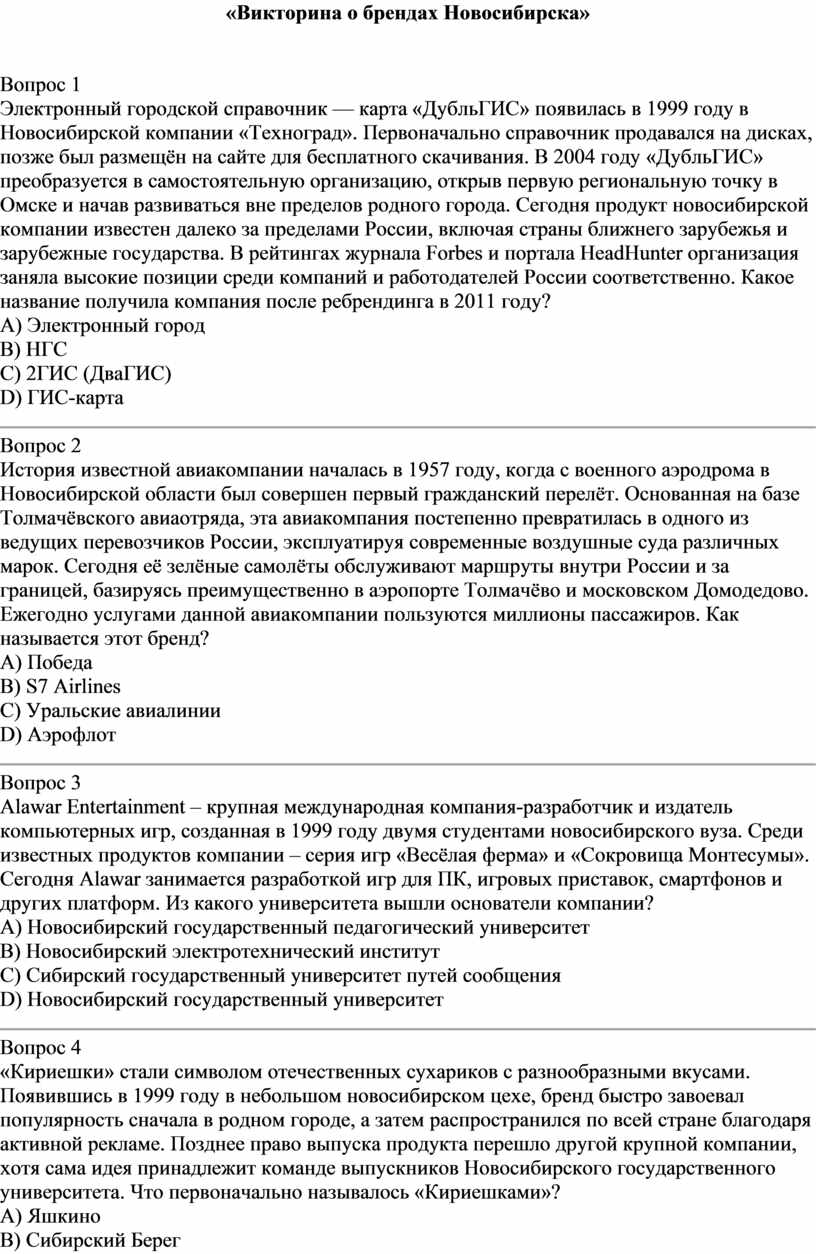 «Викторина о брендах Новосибирска»

Вопрос 1
Электронный городской справочник — карта «ДубльГИС» появилась в 1999 году в Новосибирской компании «Техноград». Первоначально справочник продавался на дисках, позже был размещён на сайте для бесплатного скачивания. В 2004 году «ДубльГИС» преобразуется в самостоятельную организацию, открыв первую региональную точку в Омске и начав развиваться вне пределов родного города. Сегодня продукт новосибирской компании известен далеко за пределами России, включая страны ближнего зарубежья и зарубежные государства. В рейтингах журнала Forbes и портала HeadHunter организация заняла высокие позиции среди компаний и работодателей России соответственно. Какое название получила компания после ребрендинга в 2011 году?
A) Электронный город
B) НГС
C) 2ГИС (ДваГИС)
D) ГИС-карта

Вопрос 2
История известной авиакомпании началась в 1957 году, когда с военного аэродрома в Новосибирской области был совершен первый гражданский перелёт. Основанная на базе Толмачёвского авиаотряда, эта авиакомпания постепенно превратилась в одного из ведущих перевозчиков России, эксплуатируя современные воздушные суда различных марок. Сегодня её зелёные самолёты обслуживают маршруты внутри России и за границей, базируясь преимущественно в аэропорте Толмачёво и московском Домодедово. Ежегодно услугами данной авиакомпании пользуются миллионы пассажиров. Как называется этот бренд?
A) Победа
B) S7 Airlines
C) Уральские авиалинии
D) Аэрофлот

Вопрос 3
Alawar Entertainment – крупная международная компания-разработчик и издатель компьютерных игр, созданная в 1999 году двумя студентами новосибирского вуза. Среди известных продуктов компании – серия игр «Весёлая ферма» и «Сокровища Монтесумы». Сегодня Alawar занимается разработкой игр для ПК, игровых приставок, смартфонов и других платформ. Из какого университета вышли основатели компании?
A) Новосибирский государственный педагогический университет
B) Новосибирский электротехнический институт
C) Сибирский государственный университет путей сообщения
D) Новосибирский государственный университет

Вопрос 4
«Кириешки» стали символом отечественных сухариков с разнообразными вкусами. Появившись в 1999 году в небольшом новосибирском цехе, бренд быстро завоевал популярность сначала в родном городе, а затем распространился по всей стране благодаря активной рекламе. Позднее право выпуска продукта перешло другой крупной компании, хотя сама идея принадлежит команде выпускников Новосибирского государственного университета. Что первоначально называлось «Кириешками»?
A) Яшкино
B) Сибирский Берег